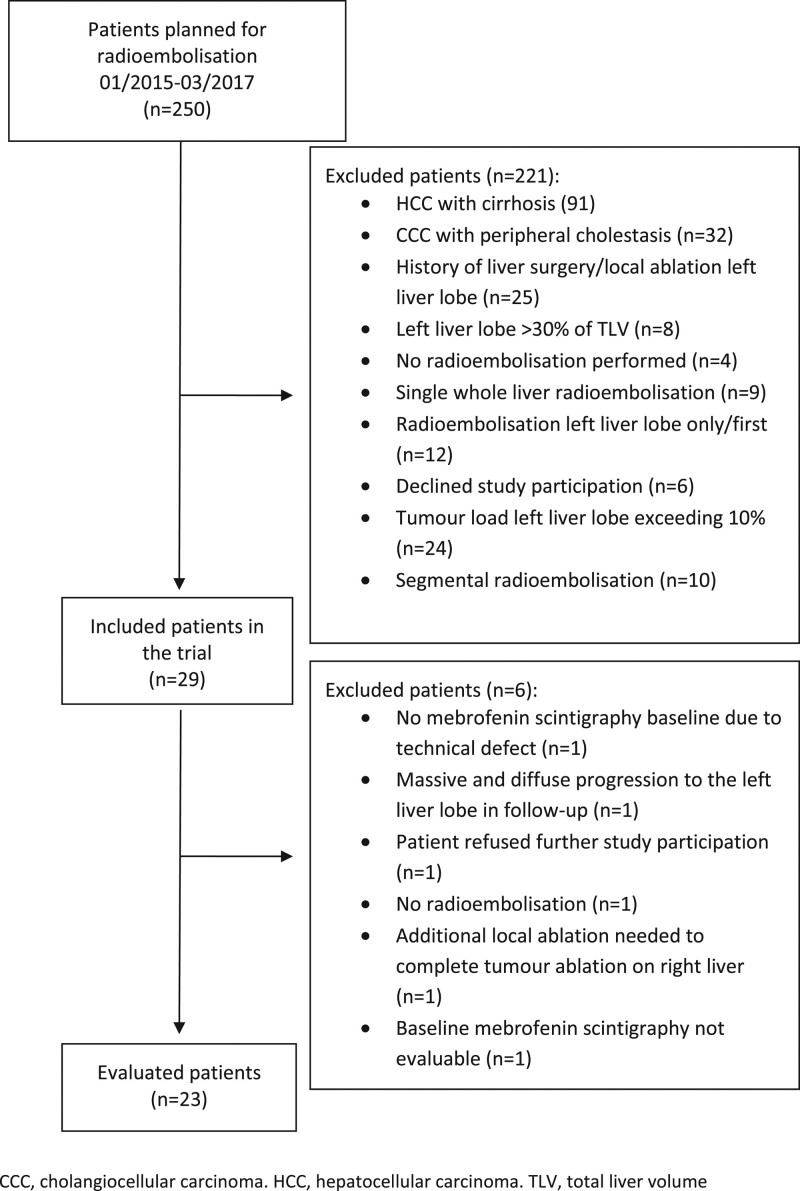 Patients planned for radioembolisation
01/2015-03/2017
(n=250)

Excluded patients (n=221):
- HCC with cirrhosis (91)
- CCC with peripheral cholestasis (n=32)
- History of liver surgery/local ablation left liver lobe (n=25)
- Left liver lobe >30% of TLV (n=8)
- No radioembolisation performed (n=4)
- Single whole liver radioembolisation (n=9)
- Radioembolisation left liver lobe only/first (n=12)
- Declined study participation (n=6)
- Tumour load left liver lobe exceeding 10% (n=24)
- Segmental radioembolisation (n=10)

Included patients in the trial
(n=29)

Excluded patients (n=6):
- No mebrofenin scintigraphy baseline due to technical defect (n=1)
- Massive and diffuse progression to the left liver lobe in follow-up (n=1)
- Patient refused further study participation (n=1)
- No radioembolisation (n=1)
- Additional local ablation needed to complete tumour ablation on right liver (n=1)
- Baseline mebrofenin scintigraphy not evaluable (n=1)

Evaluated patients
(n=23)

CCC, cholangiocellular carcinoma. HCC, hepatocellular carcinoma. TLV, total liver volume